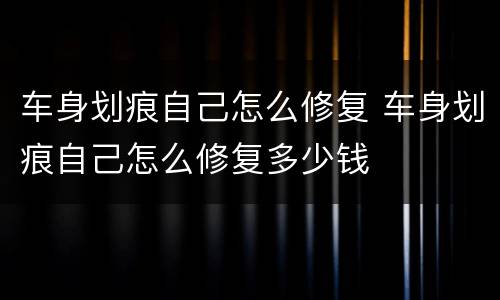 车身划痕自己怎么修复 车身划痕自己怎么修复多少钱